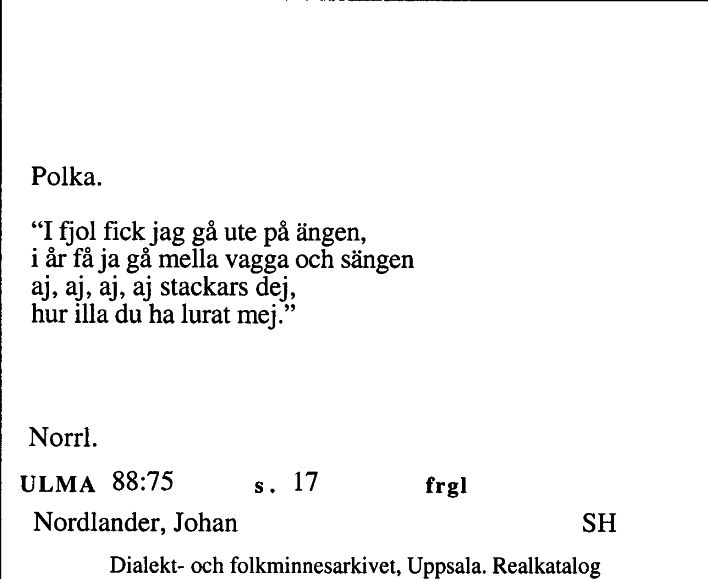 Polka.

"I fjol fick jag gå ute på ängen,
i år få ja gå mella vagga och sängen
aj, aj, aj, aj stackars dej,
hur illa du ha lurat mej."

Norrl.

ULMA 88:75 s. 17 frgl

Nordlander, Johan SH

Dialekt- och folkminnesarkivet, Uppsala. Realkatalog